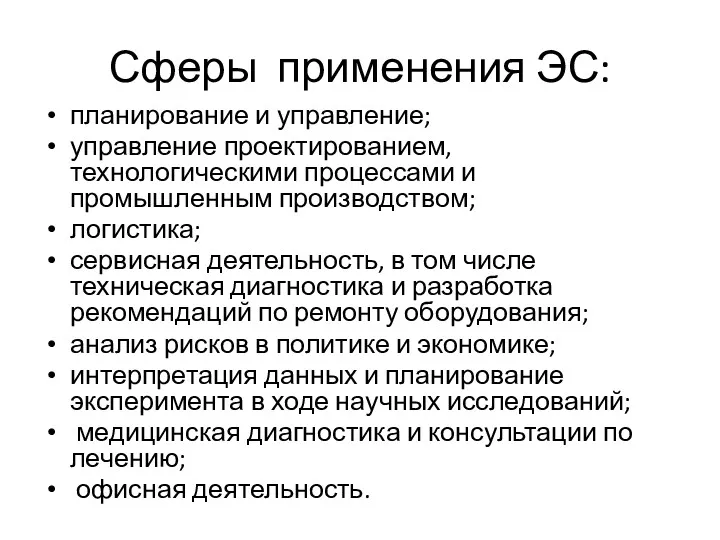 Сферы применения ЭС:

• планирование и управление;
• управление проектированием, технологическими процессами и промышленным производством;
• логистика;
• сервисная деятельность, в том числе техническая диагностика и разработка рекомендаций по ремонту оборудования;
• анализ рисков в политике и экономике;
• интерпретация данных и планирование эксперимента в ходе научных исследований;
• медицинская диагностика и консультации по лечению;
• офисная деятельность.